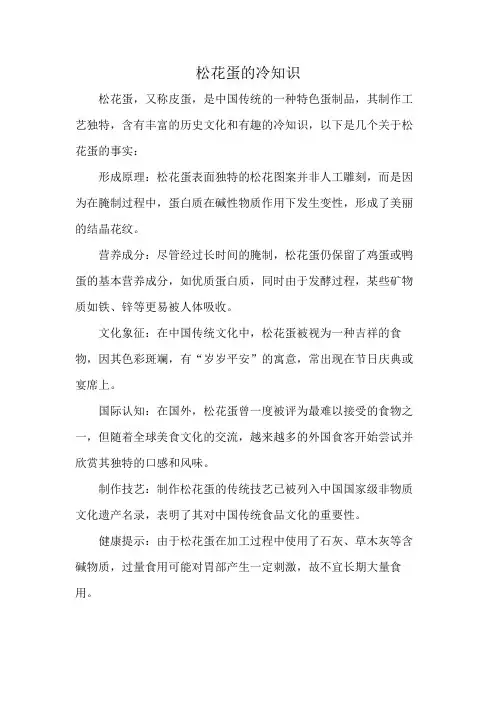 松花蛋的冷知识

松花蛋，又称皮蛋，是中国传统的一种特色蛋制品，其制作工艺独特，含有丰富的历史文化和有趣的冷知识，以下是几个关于松花蛋的事实：

形成原理：松花蛋表面独特的松花图案并非人工雕刻，而是因为在腌制过程中，蛋白质在碱性物质作用下发生变性，形成了美丽的结晶花纹。

营养成分：尽管经过长时间的腌制，松花蛋仍保留了鸡蛋或鸭蛋的基本营养成分，如优质蛋白质，同时由于发酵过程，某些矿物质如铁、锌等更易被人体吸收。

文化象征：在中国传统文化中，松花蛋被视为一种吉祥的食物，因其色彩斑斓，有“岁岁平安”的寓意，常出现在节日庆典或宴席上。

国际认知：在国外，松花蛋曾一度被评为最难以接受的食物之一，但随着全球美食文化的交流，越来越多的外国食客开始尝试并欣赏其独特的口感和风味。

制作技艺：制作松花蛋的传统技艺已被列入中国国家级非物质文化遗产名录，表明了其对中国传统食品文化的重要性。

健康提示：由于松花蛋在加工过程中使用了石灰、草木灰等含碱物质，过量食用可能对胃部产生一定刺激，故不宜长期大量食用。